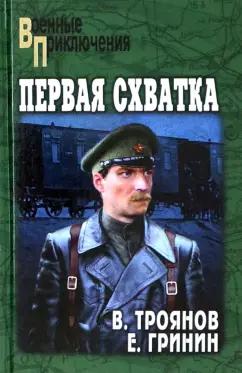 Военные
Приключения

ПЕРВАЯ СХВАТКА

В. ТРОЯНОВ
Е. ГРИНИН